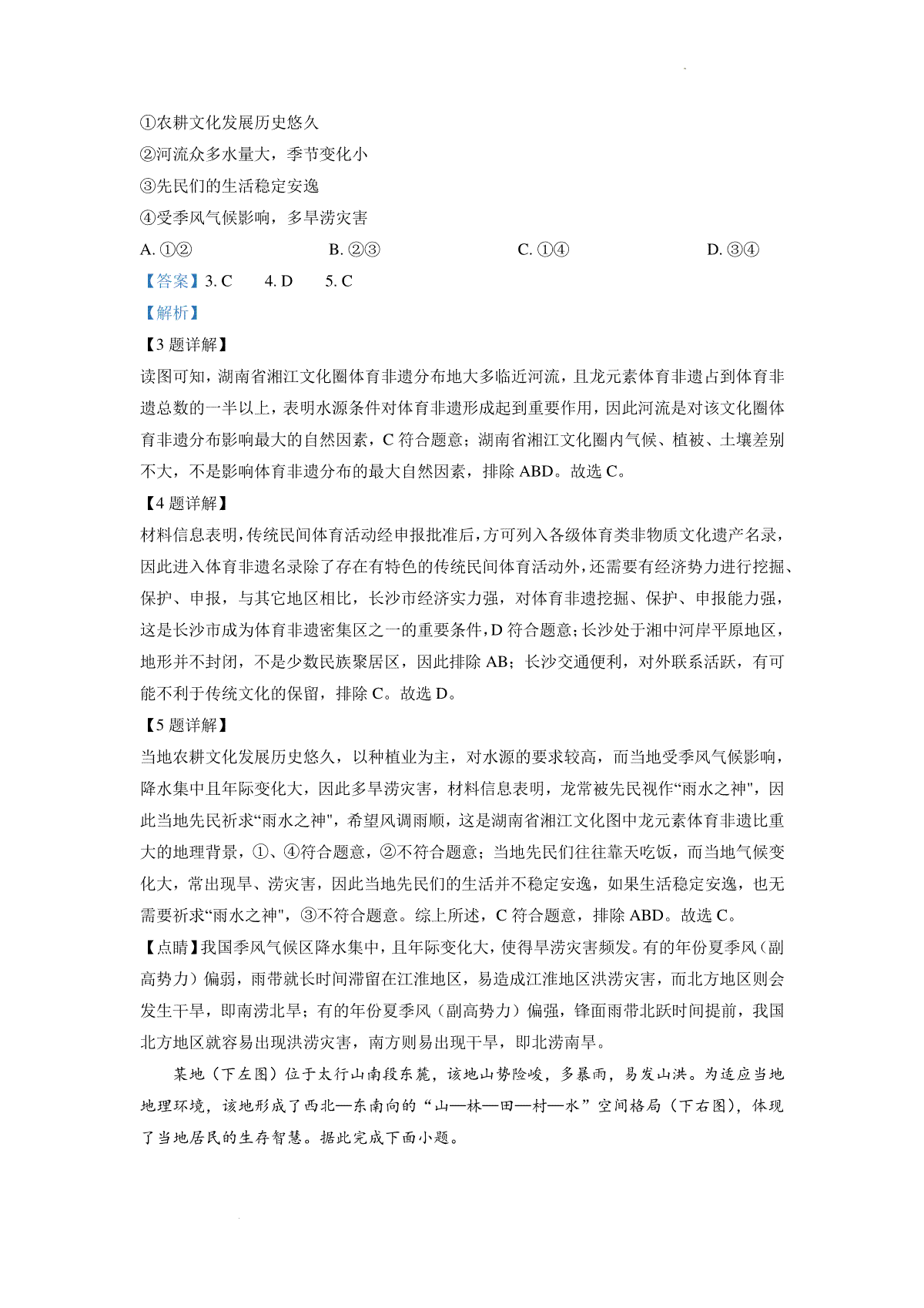 ①农耕文化发展历史悠久
②河流众多水量大，季节变化小
③先民们的生活稳定安逸
④受季风气候影响，多旱涝灾害
A.①②  B.②③  C.①④  D.③④
【答案】3.C  4.D  5.C
【解析】
【3题详解】
读图可知，湖南省湘江文化圈体育非遗分布地大多临近河流，且龙元素体育非遗占到体育非遗总数的一半以上，表明水源条件对体育非遗形成起到重要作用，因此河流是对该文化圈体育非遗分布影响最大的自然因素，C符合题意；湖南省湘江文化圈内气候、植被、土壤差别不大，不是影响体育非遗分布的最大自然因素，排除ABD。故选C。
【4题详解】
材料信息表明，传统民间体育活动经申报批准后，方可列入各级体育类非物质文化遗产名录，因此进入体育非遗名录除了存在有特色的传统民间体育活动外，还需要有经济势力进行挖掘、保护、申报，与其它地区相比，长沙市经济实力强，对体育非遗挖掘、保护、申报能力强，这是长沙市成为体育非遗密集区之一的重要条件，D符合题意；长沙处于湘中河岸平原地区，地形并不封闭，不是少数民族聚居区，因此排除AB；长沙交通便利，对外联系活跃，有可能不利于传统文化的保留，排除C。故选D。
【5题详解】
当地农耕文化发展历史悠久，以种植业为主，对水源的要求较高，而当地受季风气候影响，降水集中且年际变化大，因此多旱涝灾害，材料信息表明，龙常被先民视作“雨水之神”，因此当地先民祈求“雨水之神”，希望风调雨顺，这是湖南省湘江文化图中龙元素体育非遗比重大的地理背景，①、④符合题意，②不符合题意；当地先民们往往靠天吃饭，而当地气候变化大，常出现旱、涝灾害，因此当地先民们的生活并不稳定安逸，如果生活稳定安逸，也无需要祈求“雨水之神”，③不符合题意。综上所述，C符合题意，排除ABD。故选C。
【点睛】我国季风气候区降水集中，且年际变化大，使得旱涝灾害频发。有的年份夏季风（副高势力）偏弱，雨带就长时间滞留在江淮地区，易造成江淮地区洪涝灾害，而北方地区则会发生干旱，即南涝北旱；有的年份夏季风（副高势力）偏强，锋面雨带北跃时间提前，我国北方地区就容易出现洪涝灾害，南方则易出现干旱，即北涝南旱。

某地（下左图）位于太行山南段东麓，该地山势险峻，多暴雨，易发山洪。为适应当地地理环境，该地形成了西北—东南向的“山—林—田—村—水”空间格局（下右图），体现了当地居民的生存智慧。据此完成下面小题。